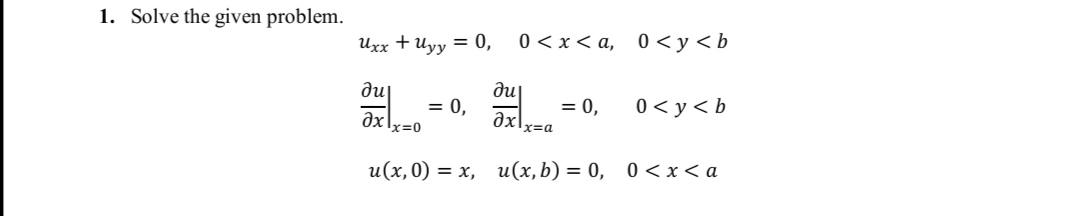 1. Solve the given problem.

$u_{xx} + u_{yy} = 0, \quad 0 < x < a, \quad 0 < y < b$

$\left.\frac{\partial u}{\partial x}\right|_{x=0} = 0, \quad \left.\frac{\partial u}{\partial x}\right|_{x=a} = 0, \quad 0 < y < b$

$u(x, 0) = x, \quad u(x, b) = 0, \quad 0 < x < a$